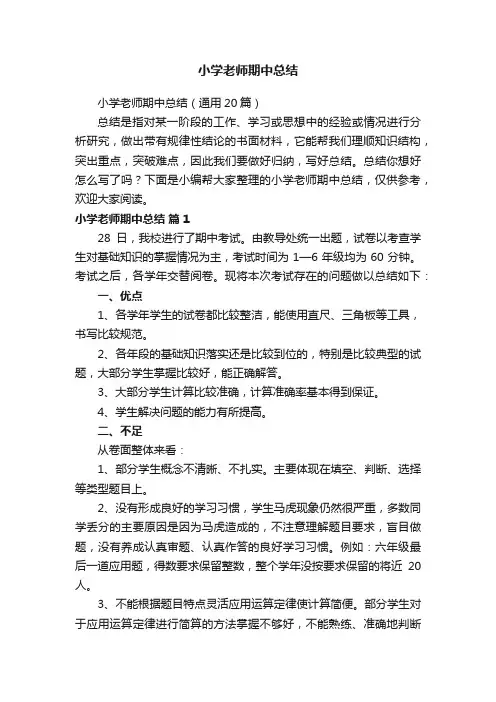 小学老师期中总结

小学老师期中总结（通用20篇）

总结是指对某一阶段的工作、学习或思想中的经验或情况进行分析研究，做出带有规律性结论的书面材料，它能帮我们理顺知识结构，突出重点，突破难点，因此我们要做好归纳，写好总结。总结你想好怎么写了吗？下面是小编帮大家整理的小学老师期中总结，仅供参考，欢迎大家阅读。

小学老师期中总结 篇1

28 日，我校进行了期中考试。由教导处统一出题，试卷以考查学生对基础知识的掌握情况为主，考试时间为 1—6 年级均为 60 分钟。考试之后，各学年交替阅卷。现将本次考试存在的问题做以总结如下：

一、优点

1、各学年学生的试卷都比较整洁，能使用直尺、三角板等工具，书写比较规范。

2、各年段的基础知识落实还是比较到位的，特别是比较典型的试题，大部分学生掌握比较好，能正确解答。

3、大部分学生计算比较准确，计算准确率基本得到保证。

4、学生解决问题的能力有所提高。

二、不足

从卷面整体来看：

1、部分学生概念不清晰、不扎实。主要体现在填空、判断、选择等类型题目上。

2、没有形成良好的学习习惯，学生马虎现象仍然很严重，多数同学丢分的主要原因是因为马虎造成的，不注意理解题目要求，盲目做题，没有养成认真审题、认真作答的良好学习习惯。例如：六年级最后一道应用题，得数要求保留整数，整个学年没按要求保留的将近 20 人。

3、不能根据题目特点灵活应用运算定律使计算简便。部分学生对于应用运算定律进行简算的方法掌握不够好，不能熟练、准确地判断